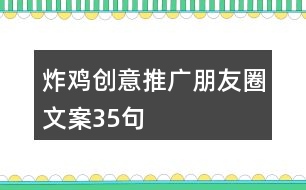 炸鸡创意推广朋友圈文案35句